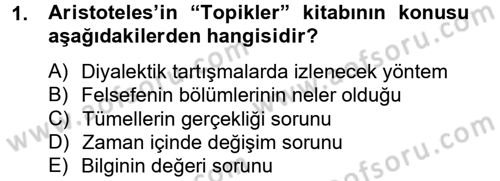 1. Aristoteles'in "Topikler" kitabının konusu aşağıdakilerden hangisidir?

A) Diyalektik tartışmalarda izlenecek yöntem
B) Felsefenin bölümlerinin neler olduğu
C) Tümellerin gerçekliği sorunu
D) Zaman içinde değişim sorunu
E) Bilginin değeri sorunu

www.aofsoru.com